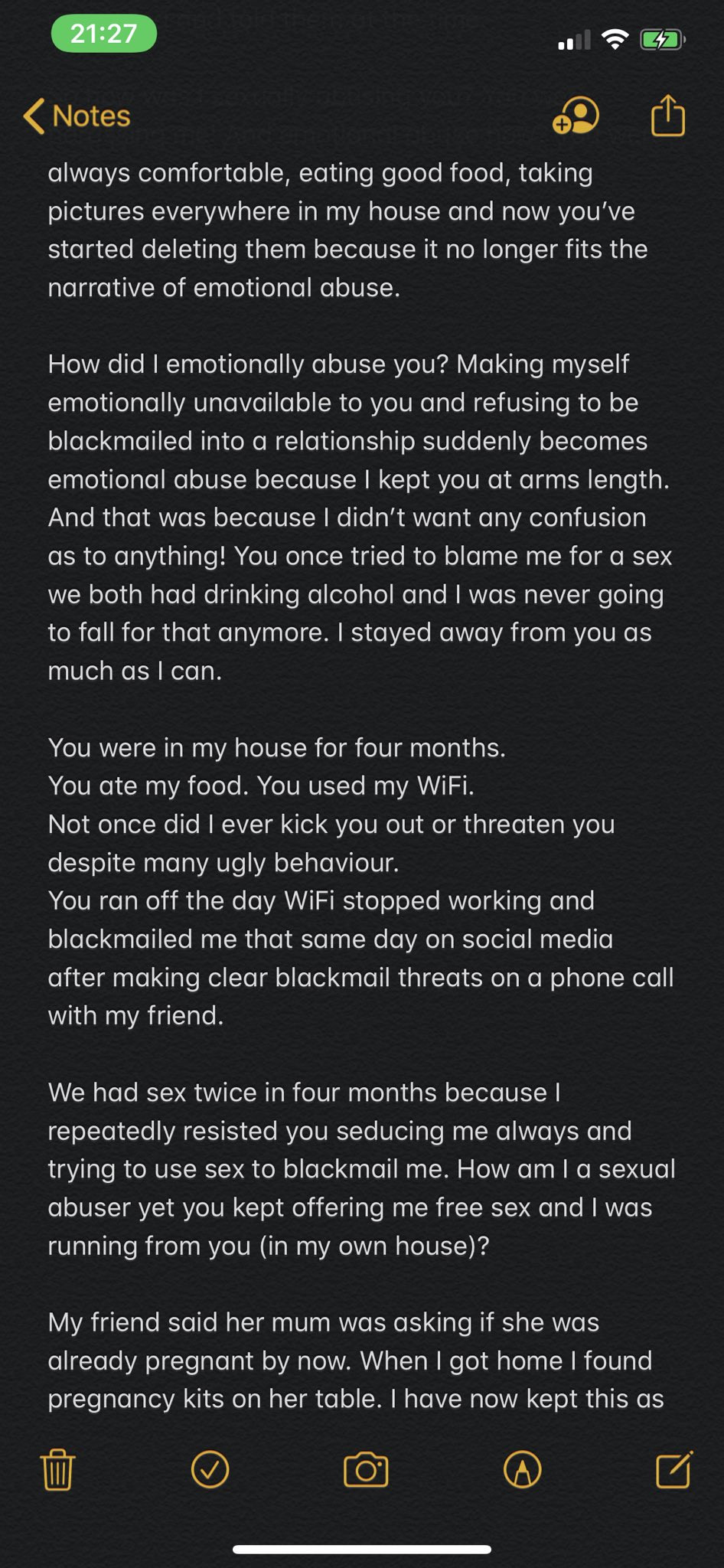 21:27

Notes

always comfortable, eating good food, taking pictures everywhere in my house and now you've started deleting them because it no longer fits the narrative of emotional abuse.

How did I emotionally abuse you? Making myself emotionally unavailable to you and refusing to be blackmailed into a relationship suddenly becomes emotional abuse because I kept you at arms length. And that was because I didn't want any confusion as to anything! You once tried to blame me for a sex we both had drinking alcohol and I was never going to fall for that anymore. I stayed away from you as much as I can.

You were in my house for four months.
You ate my food. You used my WiFi.
Not once did I ever kick you out or threaten you despite many ugly behaviour.
You ran off the day WiFi stopped working and blackmailed me that same day on social media after making clear blackmail threats on a phone call with my friend.

We had sex twice in four months because I repeatedly resisted you seducing me always and trying to use sex to blackmail me. How am I a sexual abuser yet you kept offering me free sex and I was running from you (in my own house)?

My friend said her mum was asking if she was already pregnant by now. When I got home I found pregnancy kits on her table. I have now kept this as